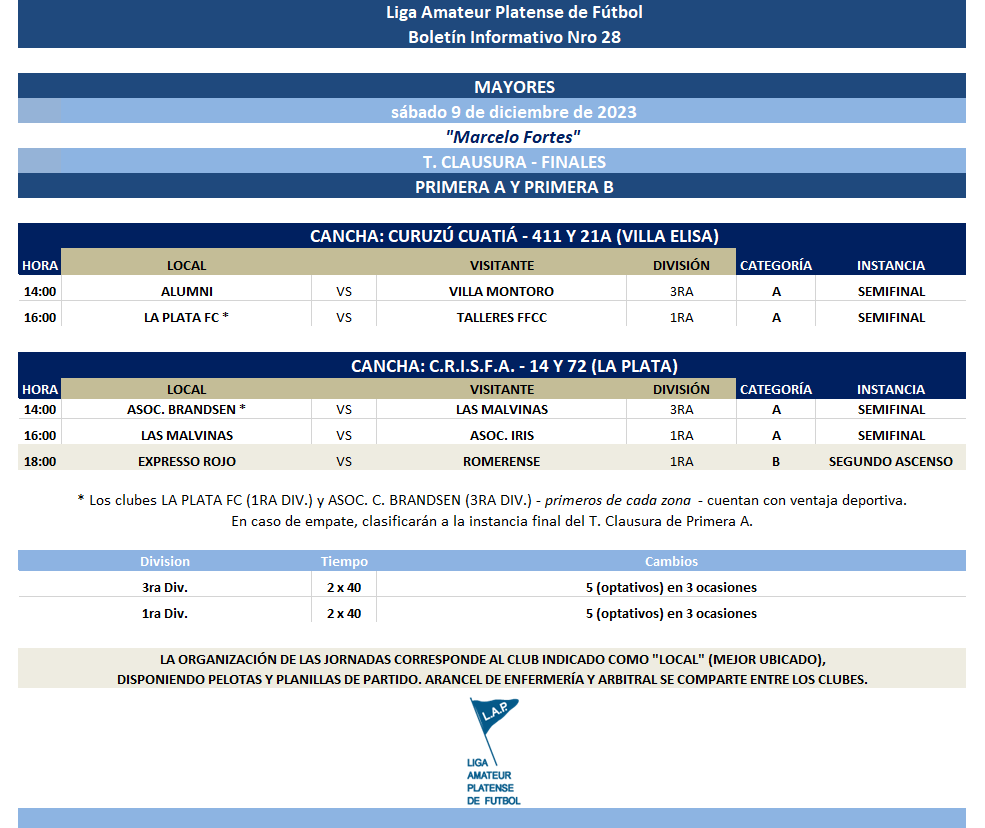 Liga Amateur Platense de Fútbol
Boletín Informativo Nro 28

MAYORES
sábado 9 de diciembre de 2023
"Marcelo Fortes"
T. CLAUSURA - FINALES
PRIMERA A Y PRIMERA B

CANCHA: CURUZÚ CUATIÁ - 411 Y 21A (VILLA ELISA)

| HORA | LOCAL | | VISITANTE | DIVISIÓN | CATEGORÍA | INSTANCIA |
|---|---|---|---|---|---|---|
| 14:00 | ALUMNI | VS | VILLA MONTORO | 3RA | A | SEMIFINAL |
| 16:00 | LA PLATA FC * | VS | TALLERES FFCC | 1RA | A | SEMIFINAL |

CANCHA: C.R.I.S.F.A. - 14 Y 72 (LA PLATA)

| HORA | LOCAL | | VISITANTE | DIVISIÓN | CATEGORÍA | INSTANCIA |
|---|---|---|---|---|---|---|
| 14:00 | ASOC. BRANDSEN * | VS | LAS MALVINAS | 3RA | A | SEMIFINAL |
| 16:00 | LAS MALVINAS | VS | ASOC. IRIS | 1RA | A | SEMIFINAL |
| 18:00 | EXPRESSO ROJO | VS | ROMERENSE | 1RA | B | SEGUNDO ASCENSO |

* Los clubes LA PLATA FC (1RA DIV.) y ASOC. C. BRANDSEN (3RA DIV.) - primeros de cada zona - cuentan con ventaja deportiva.
En caso de empate, clasificarán a la instancia final del T. Clausura de Primera A.

| Division | Tiempo | Cambios |
|---|---|---|
| 3ra Div. | 2 x 40 | 5 (optativos) en 3 ocasiones |
| 1ra Div. | 2 x 40 | 5 (optativos) en 3 ocasiones |

LA ORGANIZACIÓN DE LAS JORNADAS CORRESPONDE AL CLUB INDICADO COMO "LOCAL" (MEJOR UBICADO), DISPONIENDO PELOTAS Y PLANILLAS DE PARTIDO. ARANCEL DE ENFERMERÍA Y ARBITRAL SE COMPARTE ENTRE LOS CLUBES.

L.A.P.
LIGA AMATEUR PLATENSE DE FUTBOL